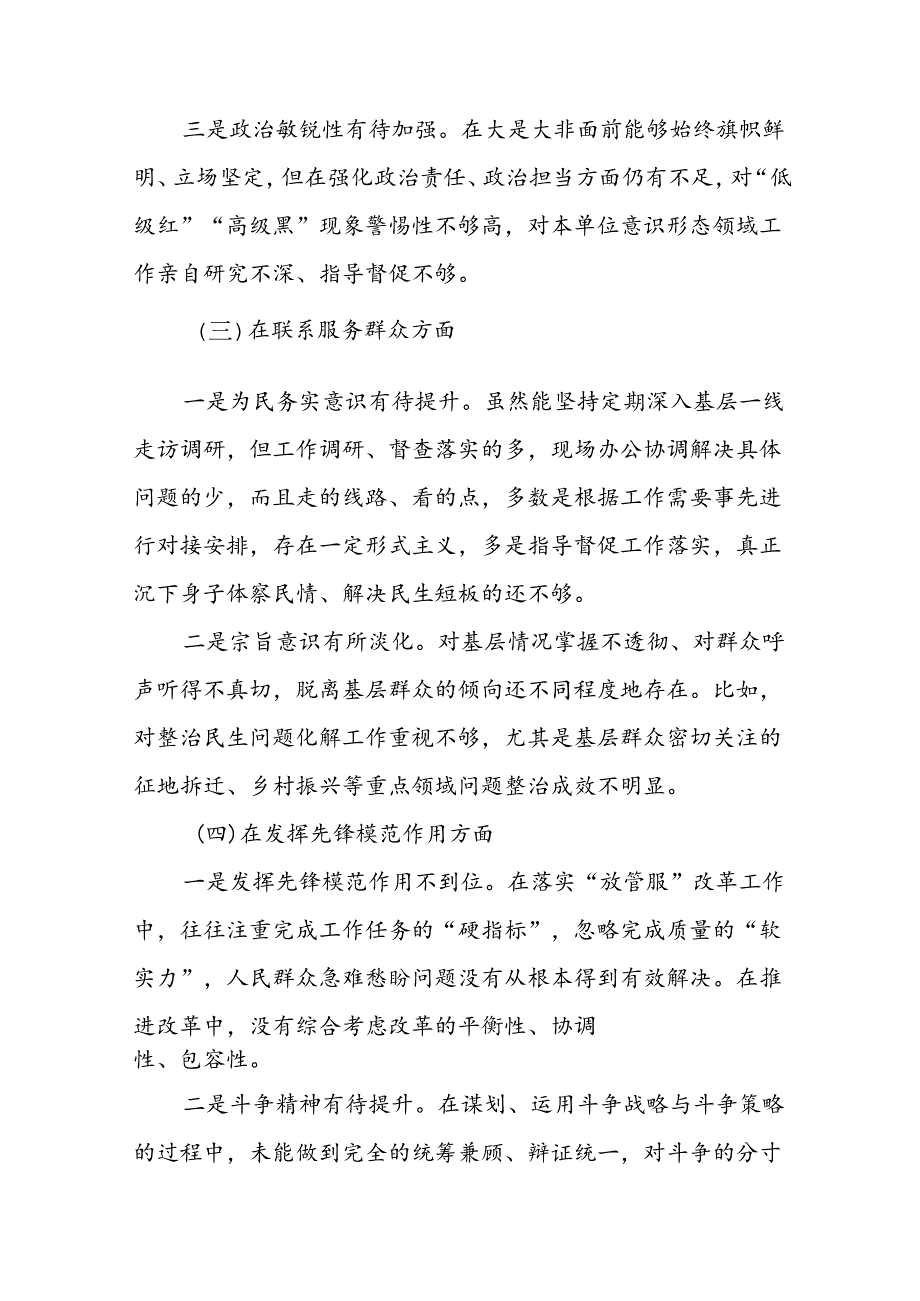 三是政治敏锐性有待加强。在大是大非面前能够始终旗帜鲜明、立场坚定，但在强化政治责任、政治担当方面仍有不足，对“低级红”“高级黑”现象警惕性不够高，对本单位意识形态领域工作亲自研究不深、指导督促不够。

（三）在联系服务群众方面

一是为民务实意识有待提升。虽然能坚持定期深入基层一线走访调研，但工作调研、督查落实的多，现场办公协调解决具体问题的少，而且走的线路、看的点，多数是根据工作需要事先进行对接安排，存在一定形式主义，多是指导督促工作落实，真正沉下身子体察民情、解决民生短板的还不够。

二是宗旨意识有所淡化。对基层情况掌握不透彻、对群众呼声听得不真切，脱离基层群众的倾向还不同程度地存在。比如，对整治民生问题化解工作重视不够，尤其是基层群众密切关注的征地拆迁、乡村振兴等重点领域问题整治成效不明显。

（四）在发挥先锋模范作用方面

一是发挥先锋模范作用不到位。在落实“放管服”改革工作中，往往注重完成工作任务的“硬指标”，忽略完成质量的“软实力”，人民群众急难愁盼问题没有从根本得到有效解决。在推进改革中，没有综合考虑改革的平衡性、协调性、包容性。

二是斗争精神有待提升。在谋划、运用斗争战略与斗争策略的过程中，未能做到完全的统筹兼顾、辩证统一，对斗争的分寸